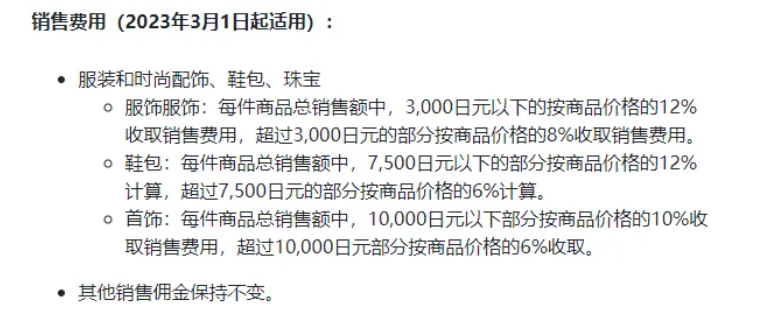 销售费用（2023年3月1日起适用）：

- 服装和时尚配饰、鞋包、珠宝
  - 服饰服饰：每件商品总销售额中，3,000日元以下的按商品价格的12%收取销售费用，超过3,000日元的部分按商品价格的8%收取销售费用。
  - 鞋包：每件商品总销售额中，7,500日元以下的部分按商品价格的12%计算，超过7,500日元的部分按商品价格的6%计算。
  - 首饰：每件商品总销售额中，10,000日元以下部分按商品价格的10%收取销售费用，超过10,000日元部分按商品价格的6%收取。
- 其他销售佣金保持不变。